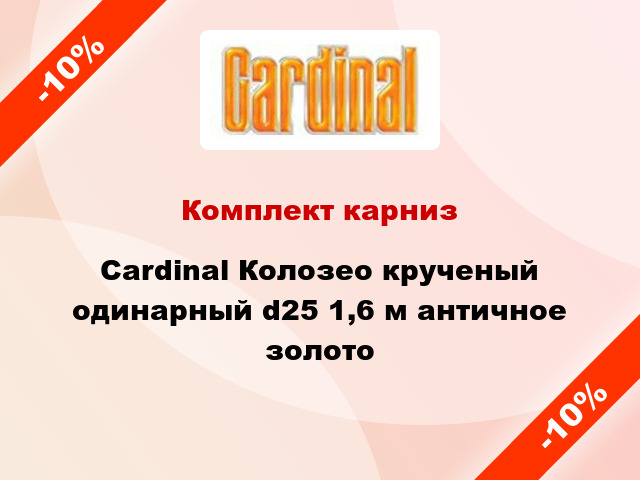 -10%

Cardinal

Комплект карниз

Cardinal Колозео крученый одинарный d25 1,6 м античное золото

-10%